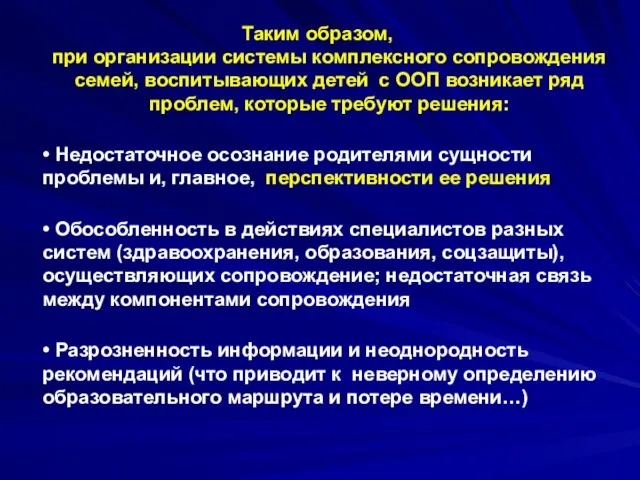 Таким образом,
при организации системы комплексного сопровождения семей, воспитывающих детей с ООП возникает ряд проблем, которые требуют решения:

• Недостаточное осознание родителями сущности проблемы и, главное, перспективности ее решения

• Обособленность в действиях специалистов разных систем (здравоохранения, образования, соцзащиты), осуществляющих сопровождение; недостаточная связь между компонентами сопровождения

• Разрозненность информации и неоднородность рекомендаций (что приводит к неверному определению образовательного маршрута и потере времени…)